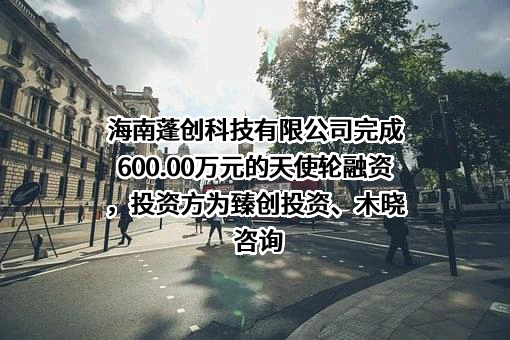 海南蓬创科技有限公司完成600.00万元的天使轮融资，投资方为臻创投资、木晓咨询